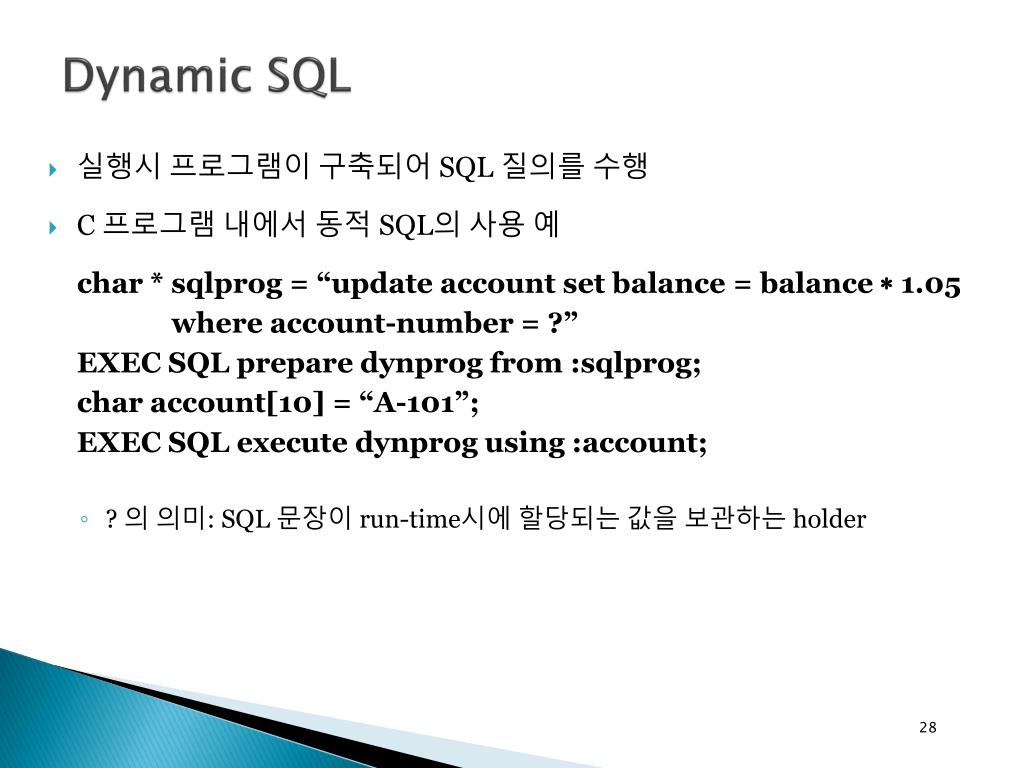 Dynamic SQL

실행시 프로그램이 구축되어 SQL 질의를 수행

C 프로그램 내에서 동적 SQL의 사용 예

char * sqlprog = “update account set balance = balance * 1.05
where account-number = ?”
EXEC SQL prepare dynprog from :sqlprog;
char account[10] = “A-101”;
EXEC SQL execute dynprog using :account;

? 의 의미: SQL 문장이 run-time시에 할당되는 값을 보관하는 holder

28